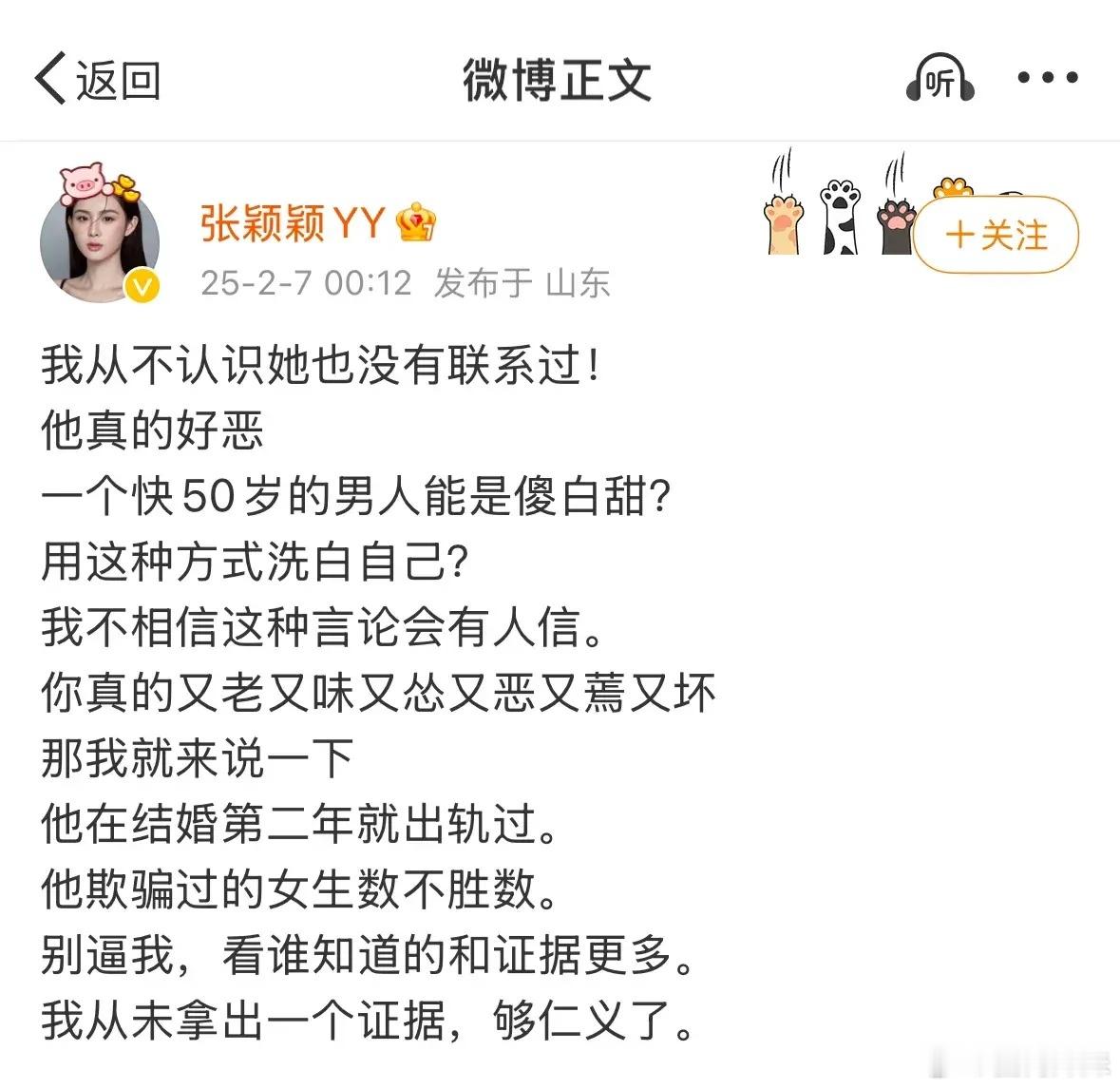 返回
微博正文
听
张颖颖YY
25-2-7 00:12 发布于 山东
+关注

我从不认识她也没有联系过！
他真的好恶
一个快50岁的男人能是傻白甜？
用这种方式洗白自己？
我不相信这种言论会有人信。
你真的又老又味又怂又恶又蔫又坏
那我就来说一下
他在结婚第二年就出轨过。
他欺骗过的女生数不胜数。
别逼我，看谁知道的和证据更多。
我从未拿出一个证据，够仁义了。